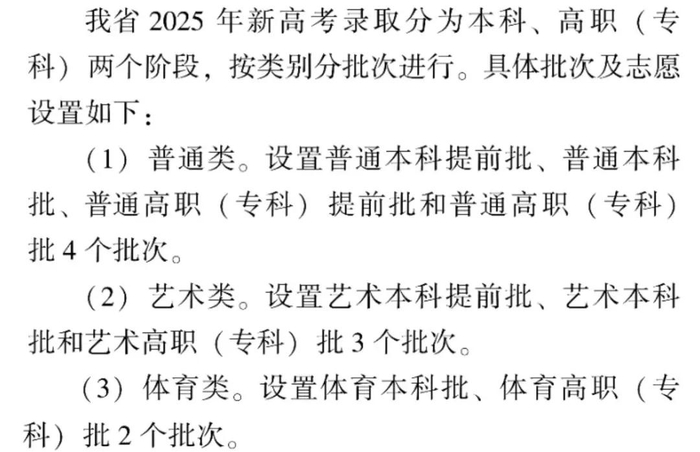 我省2025年新高考录取分为本科、高职（专科）两个阶段，按类别分批次进行。具体批次及志愿设置如下：

（1）普通类。设置普通本科提前批、普通本科批、普通高职（专科）提前批和普通高职（专科）批4个批次。

（2）艺术类。设置艺术本科提前批、艺术本科批和艺术高职（专科）批3个批次。

（3）体育类。设置体育本科批、体育高职（专科）批2个批次。